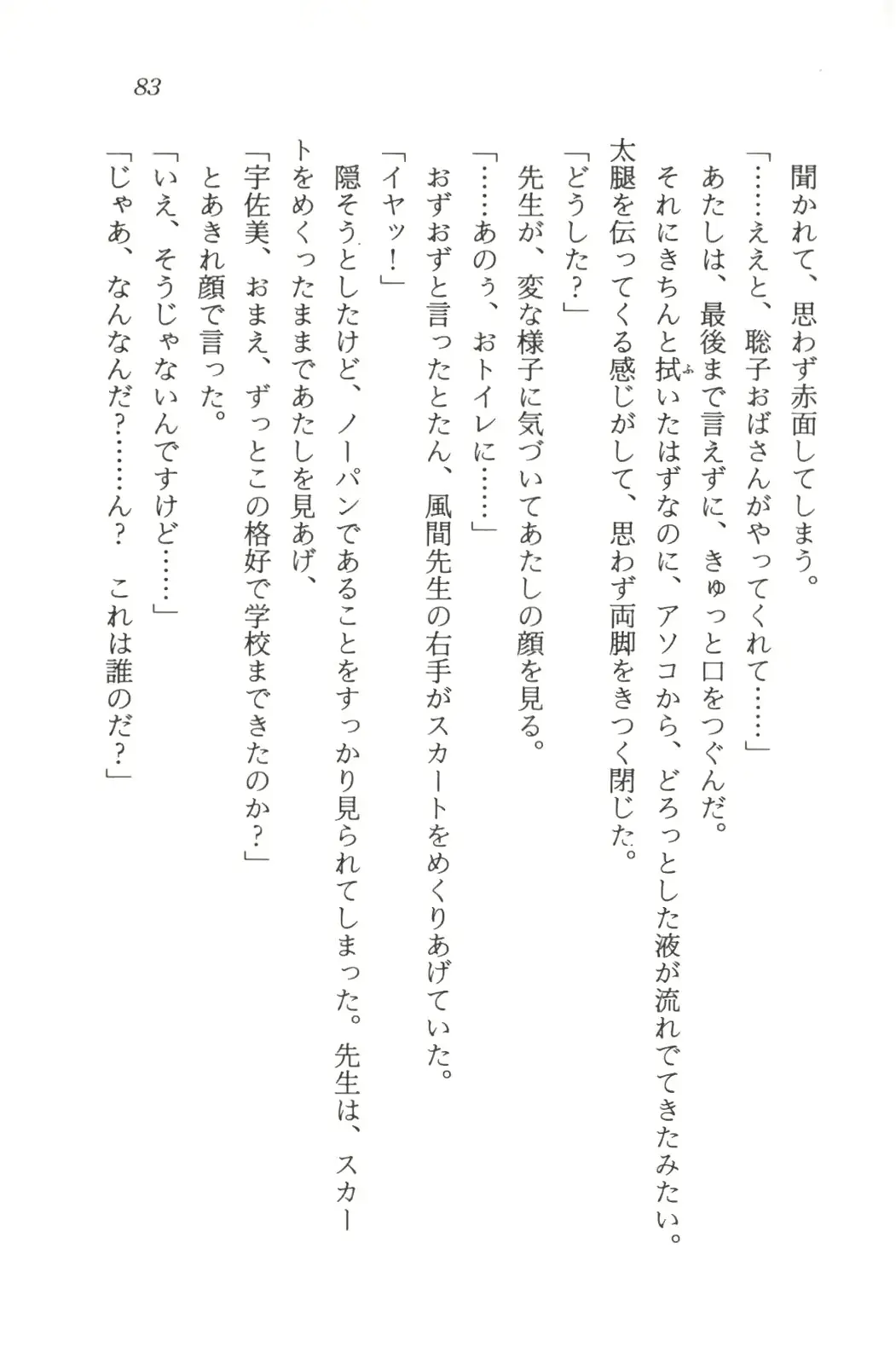 83

聞かれて、思わず赤面してしまう。

「……ええと、聡子おばさんがやってくれて……」

あたしは、最後まで言えずに、きゅっと口をつぐんだ。

それにきちんと拭いたはずなのに、アソコから、どろっとした液が流れでてきたみたい。太腿を伝ってくる感じがして、思わず両脚をきつく閉じた。

「どうした？」

先生が、変な様子に気づいてあたしの顔を見る。

「……あのぅ、おトイレに……」

おずおずと言ったとたん、風間先生の右手がスカートをめくりあげていた。

「イヤッ！」

隠そうとしたけど、ノーパンであることをすっかり見られてしまった。先生は、スカートをめくったままであたしを見あげ、

「宇佐美、おまえ、ずっとこの格好で学校まできたのか？」

とあきれ顔で言った。

「いえ、そうじゃないんですけど……」

「じゃあ、なんなんだ？……ん？　これは誰のだ？」